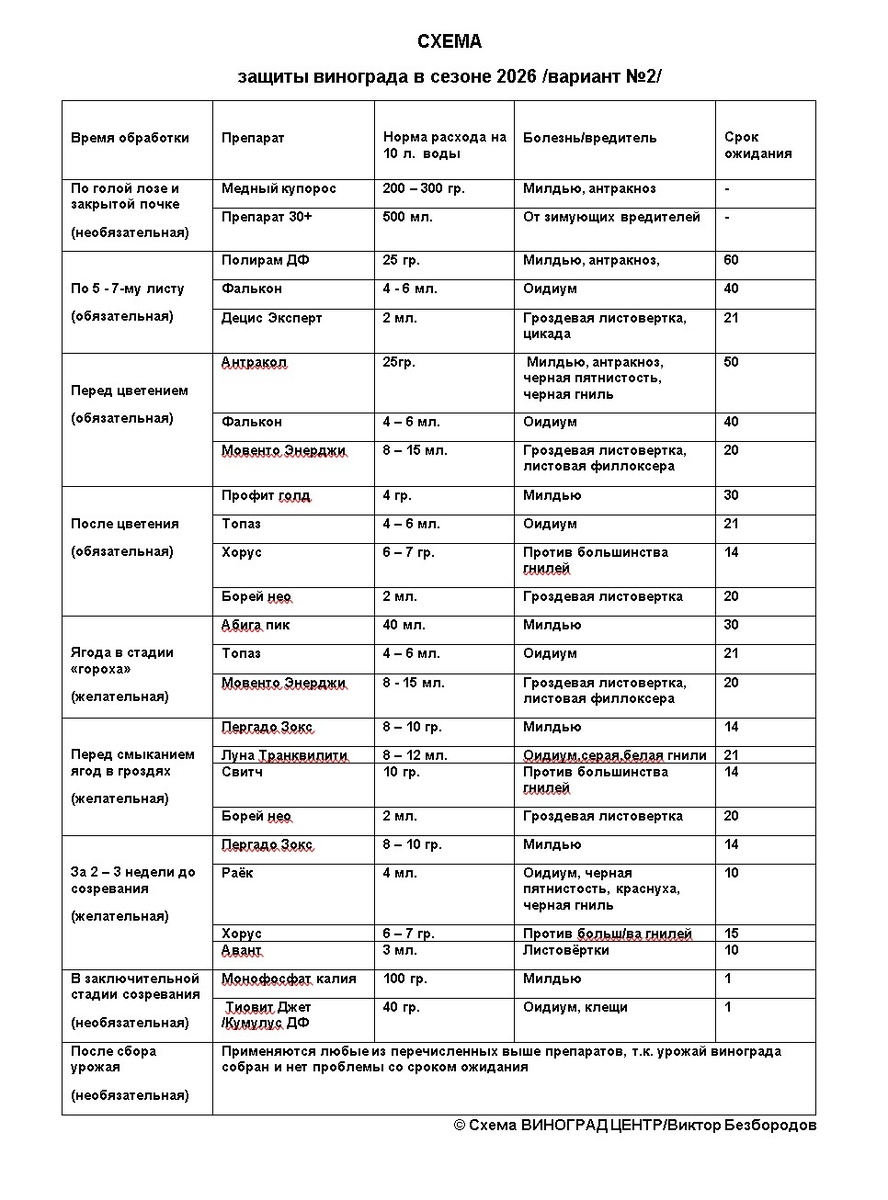 СХЕМА

защиты винограда в сезоне 2026 /вариант №2/

| Время обработки | Препарат | Норма расхода на 10 л. воды | Болезнь/вредитель | Срок ожидания |
|---|---|---|---|---|
| По голой лозе и закрытой почке (необязательная) | Медный купорос | 200 – 300 гр. | Милдью, антракноз | - |
| | Препарат 30+ | 500 мл. | От зимующих вредителей | - |
| По 5 - 7-му листу (обязательная) | Полирам ДФ | 25 гр. | Милдью, антракноз, | 60 |
| | Фалькон | 4 - 6 мл. | Оидиум | 40 |
| | Децис Эксперт | 2 мл. | Гроздевая листовертка, цикада | 21 |
| Перед цветением (обязательная) | Антракол | 25гр. | Милдью, антракноз, черная пятнистость, черная гниль | 50 |
| | Фалькон | 4 – 6 мл. | Оидиум | 40 |
| | Мовенто Энерджи | 8 – 15 мл. | Гроздевая листовертка, листовая филлоксера | 20 |
| После цветения (обязательная) | Профит голд | 4 гр. | Милдью | 30 |
| | Топаз | 4 – 6 мл. | Оидиум | 21 |
| | Хорус | 6 – 7 гр. | Против большинства гнилей | 14 |
| | Борей нео | 2 мл. | Гроздевая листовертка | 20 |
| Ягода в стадии «гороха» (желательная) | Абига пик | 40 мл. | Милдью | 30 |
| | Топаз | 4 – 6 мл. | Оидиум | 21 |
| | Мовенто Энерджи | 8 - 15 мл. | Гроздевая листовертка, листовая филлоксера | 20 |
| Перед смыканием ягод в гроздях (желательная) | Пергадо Зокс | 8 – 10 гр. | Милдью | 14 |
| | Луна Транквилити | 8 – 12 мл. | Оидиум,серая,белая гнили | 21 |
| | Свитч | 10 гр. | Против большинства гнилей | 14 |
| | Борей нео | 2 мл. | Гроздевая листовертка | 20 |
| За 2 – 3 недели до созревания (желательная) | Пергадо Зокс | 8 – 10 гр. | Милдью | 14 |
| | Раёк | 4 мл. | Оидиум, черная пятнистость, краснуха, черная гниль | 10 |
| | Хорус | 6 – 7 гр. | Против больш/ва гнилей | 15 |
| | Авант | 3 мл. | Листовёртки | 10 |
| В заключительной стадии созревания (необязательная) | Монофосфат калия | 100 гр. | Милдью | 1 |
| | Тиовит Джет /Кумулус ДФ | 40 гр. | Оидиум, клещи | 1 |
| После сбора урожая (необязательная) | Применяются любые из перечисленных выше препаратов, т.к. урожай винограда собран и нет проблемы со сроком ожидания | | | |

© Схема ВИНОГРАД ЦЕНТР/Виктор Безбородов